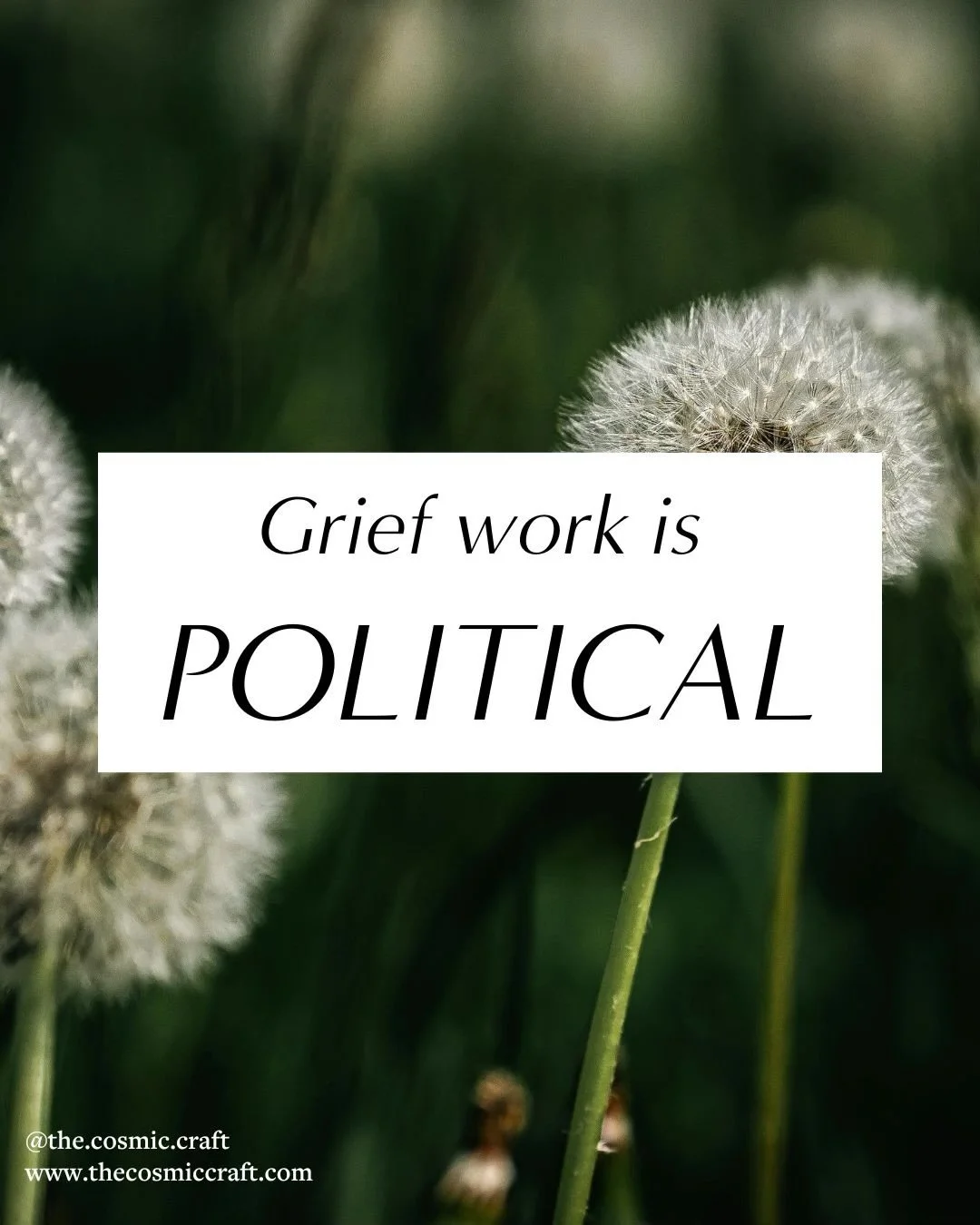 Grief work is
POLITICAL

@the.cosmic.craft
www.thecosmiccraft.com